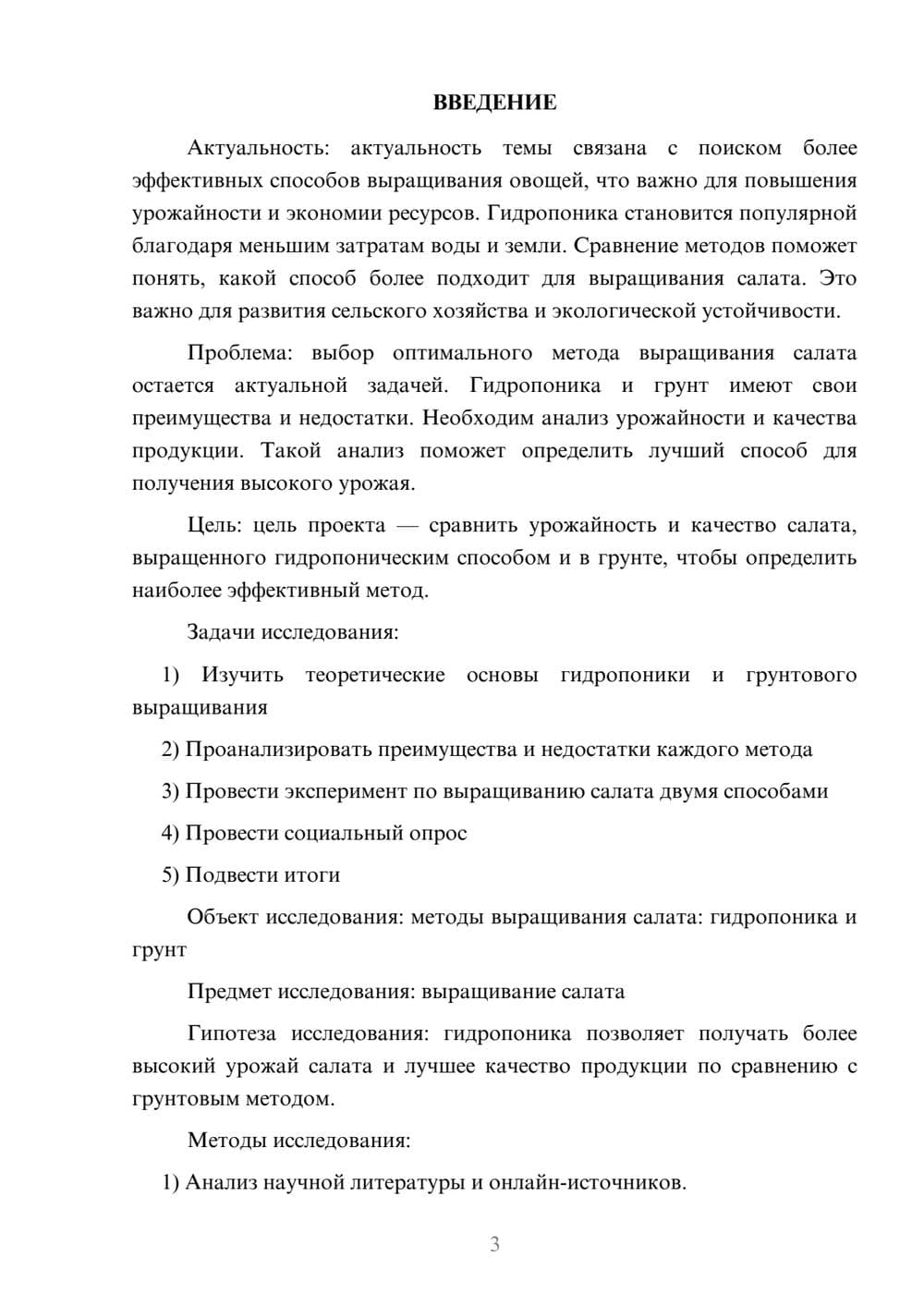 ВВЕДЕНИЕ

Актуальность: актуальность темы связана с поиском более эффективных способов выращивания овощей, что важно для повышения урожайности и экономии ресурсов. Гидропоника становится популярной благодаря меньшим затратам воды и земли. Сравнение методов поможет понять, какой способ более подходит для выращивания салата. Это важно для развития сельского хозяйства и экологической устойчивости.

Проблема: выбор оптимального метода выращивания салата остается актуальной задачей. Гидропоника и грунт имеют свои преимущества и недостатки. Необходим анализ урожайности и качества продукции. Такой анализ поможет определить лучший способ для получения высокого урожая.

Цель: цель проекта — сравнить урожайность и качество салата, выращенного гидропоническим способом и в грунте, чтобы определить наиболее эффективный метод.

Задачи исследования:

1) Изучить теоретические основы гидропоники и грунтового выращивания

2) Проанализировать преимущества и недостатки каждого метода

3) Провести эксперимент по выращиванию салата двумя способами

4) Провести социальный опрос

5) Подвести итоги

Объект исследования: методы выращивания салата: гидропоника и грунт

Предмет исследования: выращивание салата

Гипотеза исследования: гидропоника позволяет получать более высокий урожай салата и лучшее качество продукции по сравнению с грунтовым методом.

Методы исследования:

1) Анализ научной литературы и онлайн-источников.

3